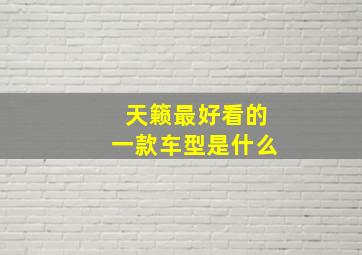 天籁最好看的
一款车型是什么